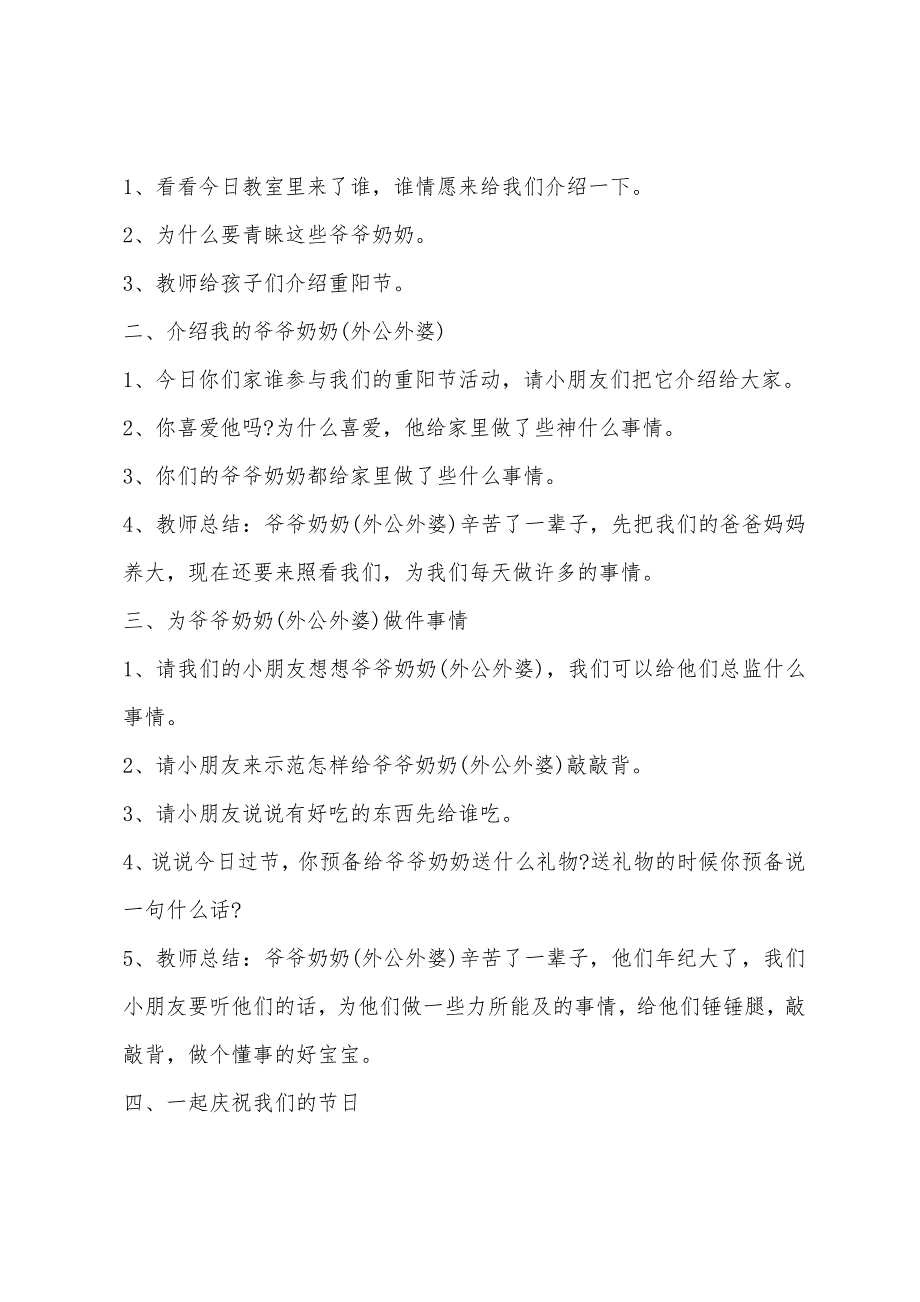 1、看看今日教室里来了谁，谁情愿来给我们介绍一下。

2、为什么要青睐这些爷爷奶奶。

3、教师给孩子们介绍重阳节。

二、介绍我的爷爷奶奶(外公外婆)

1、今日你们家谁参与我们的重阳节活动，请小朋友们把它介绍给大家。

2、你喜爱他吗?为什么喜爱，他给家里做了些神什么事情。

3、你们的爷爷奶奶都给家里做了些什么事情。

4、教师总结：爷爷奶奶(外公外婆)辛苦了一辈子，先把我们的爸爸妈妈养大，现在还要来照看我们，为我们每天做许多的事情。

三、为爷爷奶奶(外公外婆)做件事情

1、请我们的小朋友想想爷爷奶奶(外公外婆)，我们可以给他们总监什么事情。

2、请小朋友来示范怎样给爷爷奶奶(外公外婆)敲敲背。

3、请小朋友说说有好吃的东西先给谁吃。

4、说说今日过节，你预备给爷爷奶奶送什么礼物?送礼物的时候你预备说一句什么话?

5、教师总结：爷爷奶奶(外公外婆)辛苦了一辈子，他们年纪大了，我们小朋友要听他们的话，为他们做一些力所能及的事情，给他们锤锤腿，敲敲背，做个懂事的好宝宝。

四、一起庆祝我们的节日